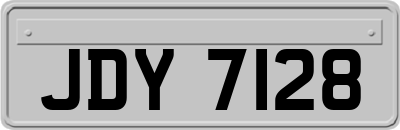 JDY 7128